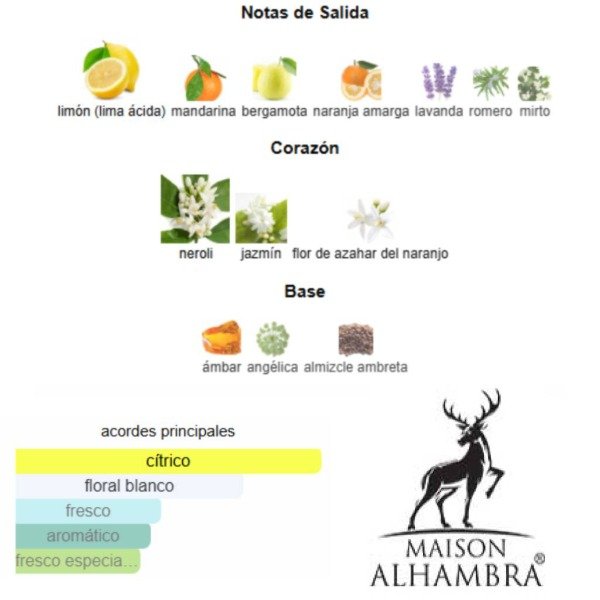 Notas de Salida

limón (lima ácida) mandarina bergamota naranja amarga lavanda romero mirto

Corazón

neroli jazmín flor de azahar del naranjo

Base

ámbar angélica almizcle ambreta

acordes principales

cítrico

floral blanco

fresco

aromático

fresco especia...

MAISON ALHAMBRA®